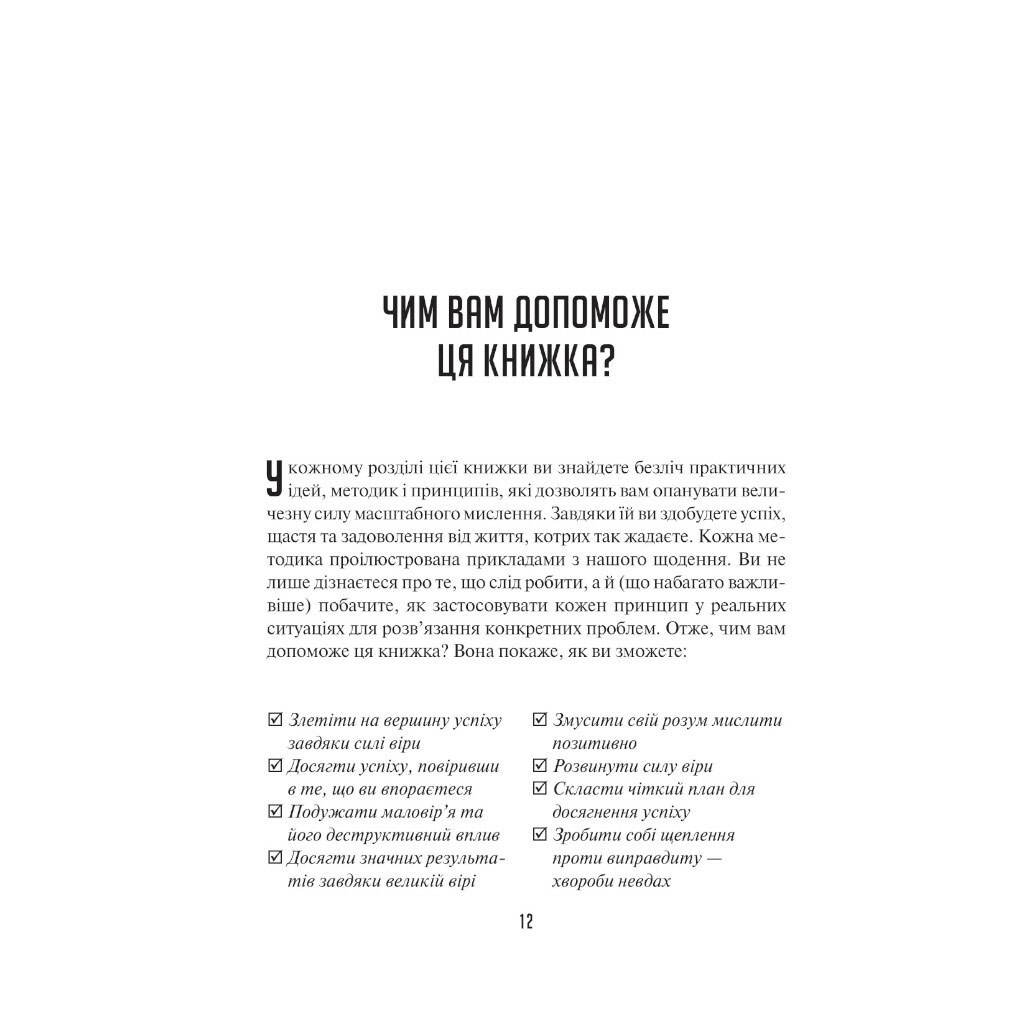 ЧИМ ВАМ ДОПОМОЖЕ ЦЯ КНИЖКА?

У кожному розділі цієї книжки ви знайдете безліч практичних ідей, методик і принципів, які дозволять вам опанувати величезну силу масштабного мислення. Завдяки їй ви здобудете успіх, щастя та задоволення від життя, котрих так жадаєте. Кожна методика проілюстрована прикладами з нашого щодення. Ви не лише дізнаєтеся про те, що слід робити, а й (що набагато важливіше) побачите, як застосовувати кожен принцип у реальних ситуаціях для розв'язання конкретних проблем. Отже, чим вам допоможе ця книжка? Вона покаже, як ви зможете:

☑ Злетіти на вершину успіху завдяки силі віри
☑ Досягти успіху, повіривши в те, що ви впораєтеся
☑ Подужати маловір'я та його деструктивний вплив
☑ Досягти значних результатів завдяки великій вірі

☑ Змусити свій розум мислити позитивно
☑ Розвинути силу віри
☑ Скласти чіткий план для досягнення успіху
☑ Зробити собі щеплення проти виправдиту — хвороби невдах

12